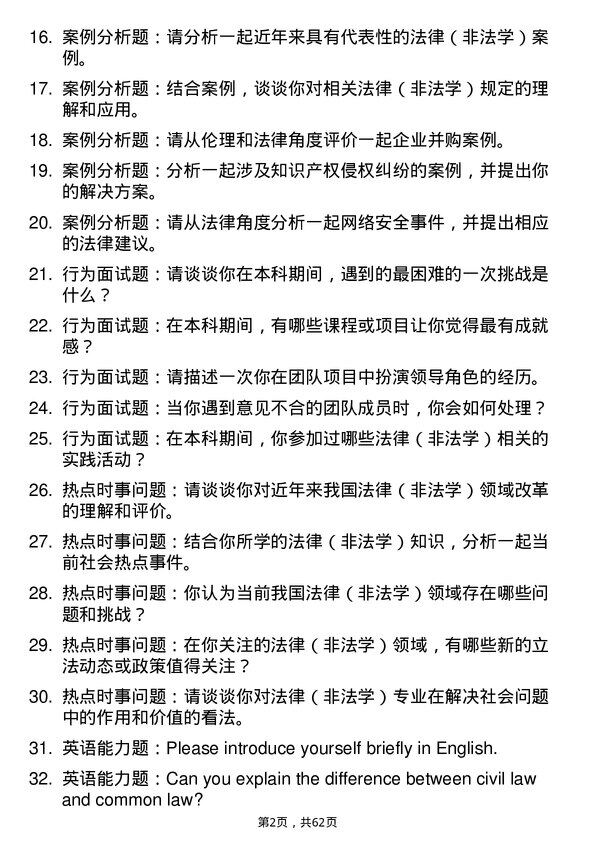 16. 案例分析题：请分析一起近年来具有代表性的法律（非法学）案例。

17. 案例分析题：结合案例，谈谈你对相关法律（非法学）规定的理解和应用。

18. 案例分析题：请从伦理和法律角度评价一起企业并购案例。

19. 案例分析题：分析一起涉及知识产权侵权纠纷的案例，并提出你的解决方案。

20. 案例分析题：请从法律角度分析一起网络安全事件，并提出相应的法律建议。

21. 行为面试题：请谈谈你在本科期间，遇到的最困难的一次挑战是什么？

22. 行为面试题：在本科期间，有哪些课程或项目让你觉得最有成就感？

23. 行为面试题：请描述一次你在团队项目中扮演领导角色的经历。

24. 行为面试题：当你遇到意见不合的团队成员时，你会如何处理？

25. 行为面试题：在本科期间，你参加过哪些法律（非法学）相关的实践活动？

26. 热点时事问题：请谈谈你对近年来我国法律（非法学）领域改革的理解和评价。

27. 热点时事问题：结合你所学的法律（非法学）知识，分析一起当前社会热点事件。

28. 热点时事问题：你认为当前我国法律（非法学）领域存在哪些问题和挑战？

29. 热点时事问题：在你关注的法律（非法学）领域，有哪些新的立法动态或政策值得关注？

30. 热点时事问题：请谈谈你对法律（非法学）专业在解决社会问题中的作用和价值的看法。

31. 英语能力题：Please introduce yourself briefly in English.

32. 英语能力题：Can you explain the difference between civil law and common law?

第2页，共62页